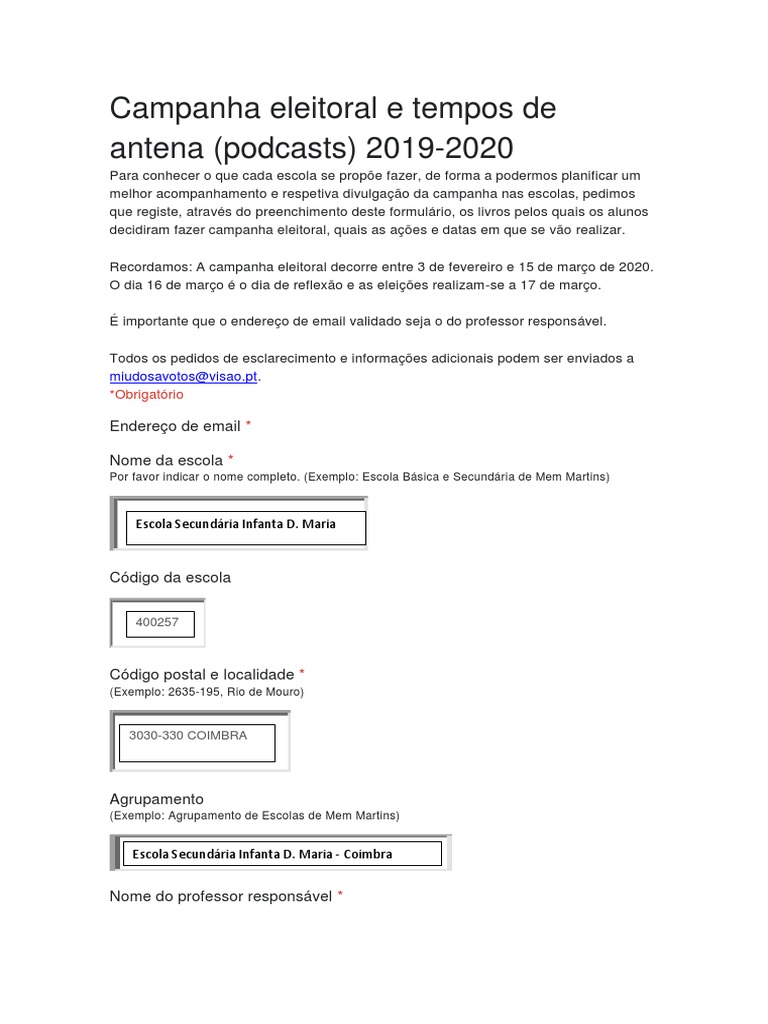 Campanha eleitoral e tempos de antena (podcasts) 2019-2020

Para conhecer o que cada escola se propõe fazer, de forma a podermos planificar um melhor acompanhamento e respetiva divulgação da campanha nas escolas, pedimos que registe, através do preenchimento deste formulário, os livros pelos quais os alunos decidiram fazer campanha eleitoral, quais as ações e datas em que se vão realizar.

Recordamos: A campanha eleitoral decorre entre 3 de fevereiro e 15 de março de 2020. O dia 16 de março é o dia de reflexão e as eleições realizam-se a 17 de março.

É importante que o endereço de email validado seja o do professor responsável.

Todos os pedidos de esclarecimento e informações adicionais podem ser enviados a miudosavotos@visao.pt.
*Obrigatório

Endereço de email *

Nome da escola *
Por favor indicar o nome completo. (Exemplo: Escola Básica e Secundária de Mem Martins)

Escola Secundária Infanta D. Maria

Código da escola

400257

Código postal e localidade *
(Exemplo: 2635-195, Rio de Mouro)

3030-330 COIMBRA

Agrupamento
(Exemplo: Agrupamento de Escolas de Mem Martins)

Escola Secundária Infanta D. Maria - Coimbra

Nome do professor responsável *